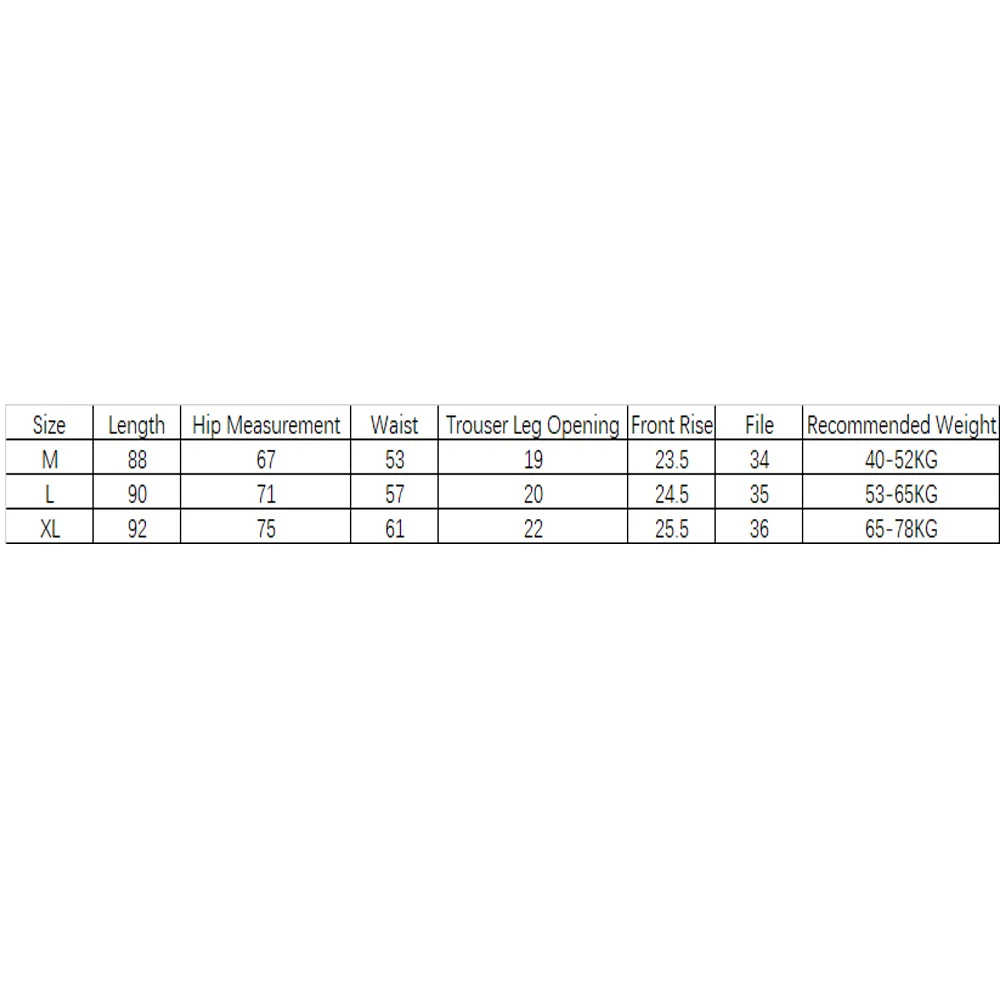 | Size | Length | Hip Measurement | Waist | Trouser Leg Opening | Front Rise | File | Recommended Weight |
|---|---|---|---|---|---|---|---|
| M | 88 | 67 | 53 | 19 | 23.5 | 34 | 40-52KG |
| L | 90 | 71 | 57 | 20 | 24.5 | 35 | 53-65KG |
| XL | 92 | 75 | 61 | 22 | 25.5 | 36 | 65-78KG |